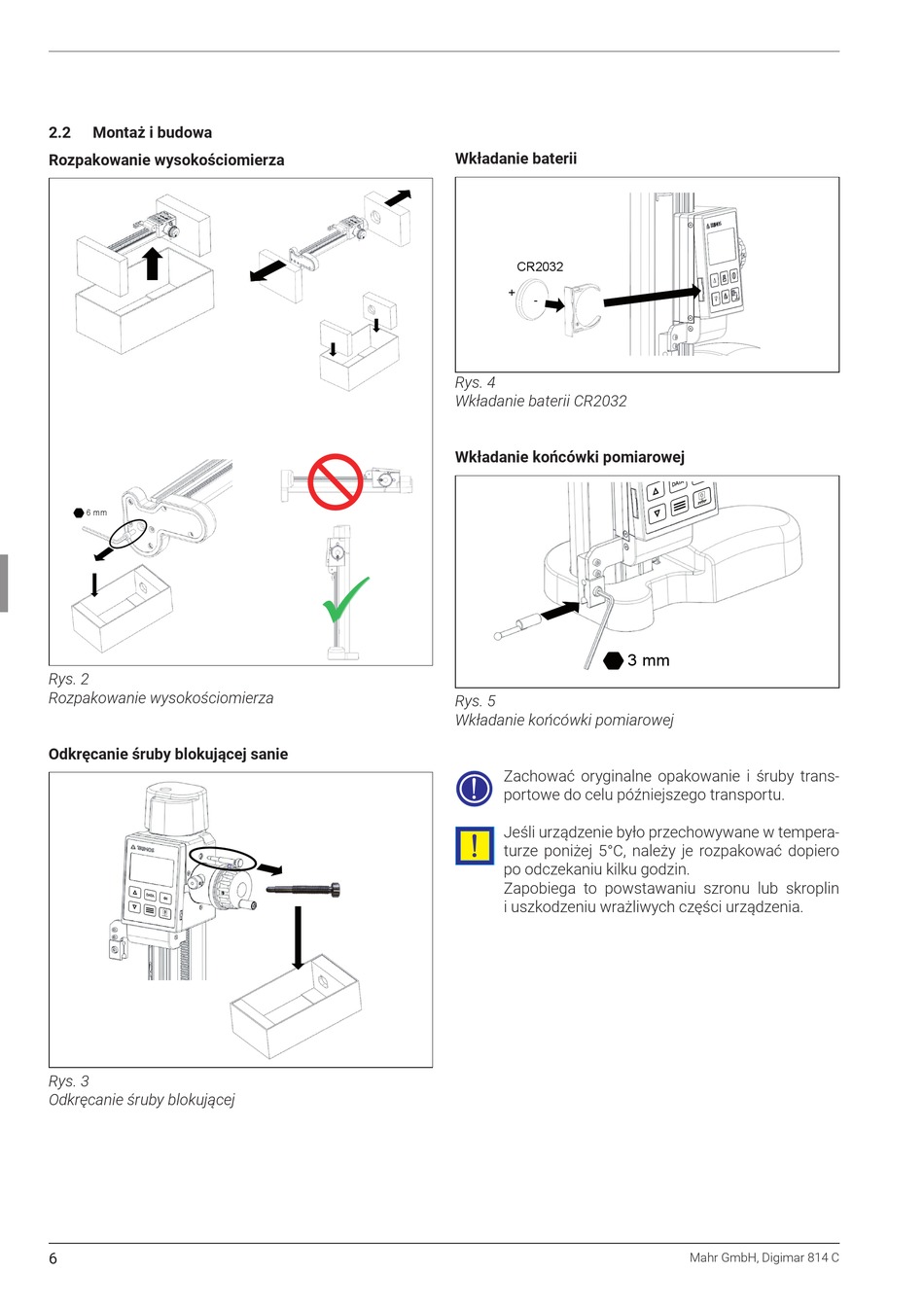 2.2 Montaż i budowa

Rozpakowanie wysokościomierza

6 mm

Rys. 2
Rozpakowanie wysokościomierza

Odkręcanie śruby blokującej sanie

Rys. 3
Odkręcanie śruby blokującej

Wkładanie baterii

CR2032

+

-

Rys. 4
Wkładanie baterii CR2032

Wkładanie końcówki pomiarowej

3 mm

Rys. 5
Wkładanie końcówki pomiarowej

Zachować oryginalne opakowanie i śruby transportowe do celu późniejszego transportu.

Jeśli urządzenie było przechowywane w temperaturze poniżej 5°C, należy je rozpakować dopiero po odczekaniu kilku godzin.
Zapobiega to powstawaniu szronu lub skroplin i uszkodzeniu wrażliwych części urządzenia.

6

Mahr GmbH, Digimar 814 C